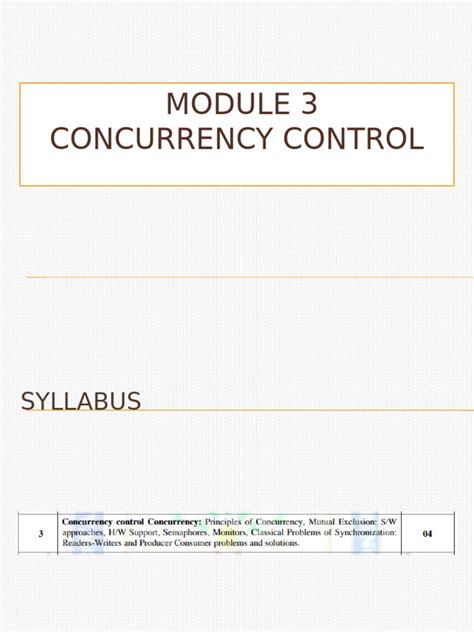 MODULE 3
CONCURRENCY CONTROL

SYLLABUS

| 3 | **Concurrency control Concurrency:** Principles of Concurrency, Mutual Exclusion: S/W approaches, H/W Support, Semaphores, Monitors, Classical Problems of Synchronization: Readers-Writers and Producer Consumer problems and solutions. | 04 |
|---|---|---|